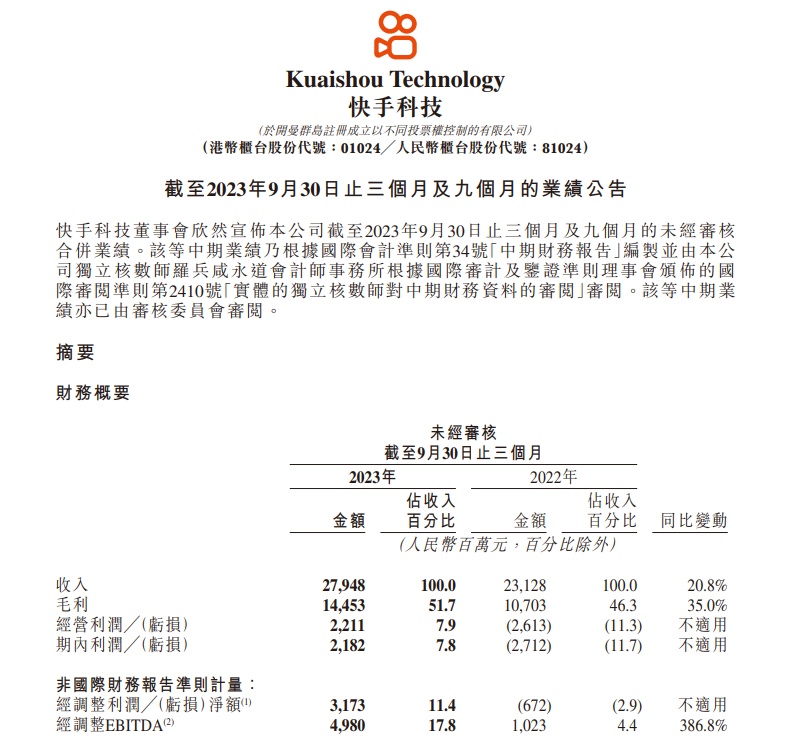 Kuaishou Technology
快手科技
(於開曼群島註冊成立以不同投票權控制的有限公司)
(港幣櫃台股份代號：01024／人民幣櫃台股份代號：81024)

截至2023年9月30日止三個月及九個月的業績公告

快手科技董事會欣然宣佈本公司截至2023年9月30日止三個月及九個月的未經審核合併業績。該等中期業績乃根據國際會計準則第34號「中期財務報告」編製並由本公司獨立核數師羅兵咸永道會計師事務所根據國際審計及鑒證準則理事會頒佈的國際審閱準則第2410號「實體的獨立核數師對中期財務資料的審閱」審閱。該等中期業績亦已由審核委員會審閱。

摘要

財務概要

未經審核
截至9月30日止三個月

| | 2023年 金額 | 2023年 佔收入百分比 | 2022年 金額 | 2022年 佔收入百分比 | 同比變動 |
|---|---|---|---|---|---|
| | (人民幣百萬元，百分比除外) | | | | |
| 收入 | 27,948 | 100.0 | 23,128 | 100.0 | 20.8% |
| 毛利 | 14,453 | 51.7 | 10,703 | 46.3 | 35.0% |
| 經營利潤／(虧損) | 2,211 | 7.9 | (2,613) | (11.3) | 不適用 |
| 期內利潤／(虧損) | 2,182 | 7.8 | (2,712) | (11.7) | 不適用 |
| 非國際財務報告準則計量： | | | | | |
| 經調整利潤／(虧損)淨額$^{(1)}$ | 3,173 | 11.4 | (672) | (2.9) | 不適用 |
| 經調整EBITDA$^{(2)}$ | 4,980 | 17.8 | 1,023 | 4.4 | 386.8% |